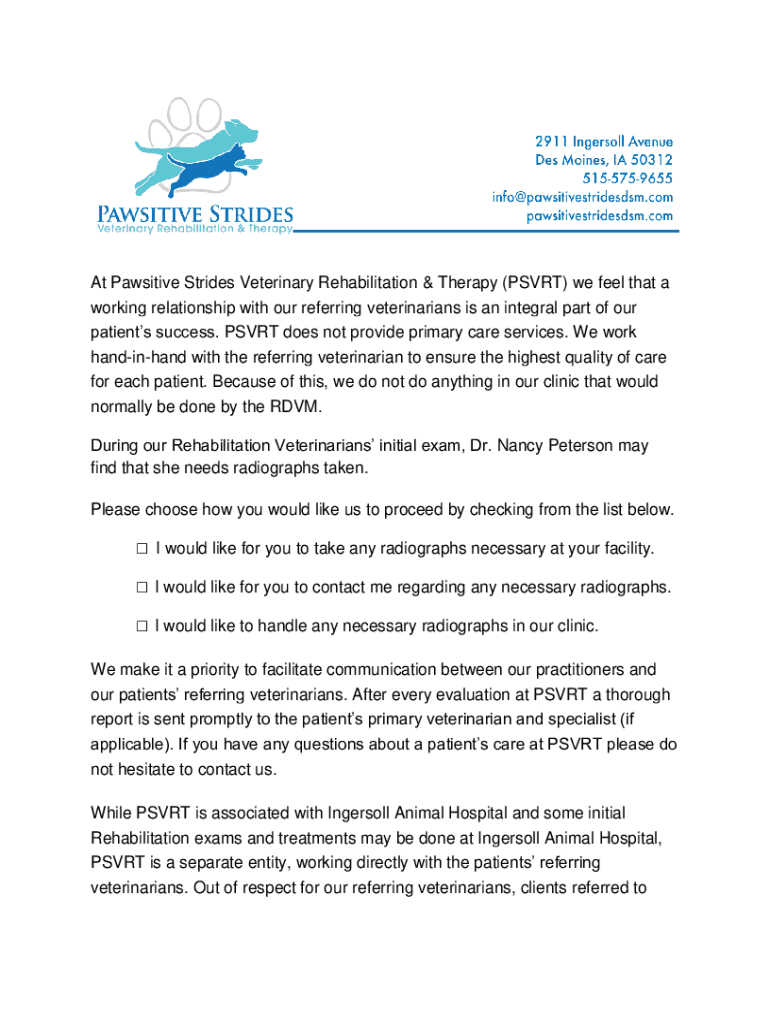 PAWSITIVE STRIDES
Veterinary Rehabilitation & Therapy

2911 Ingersoll Avenue
Des Moines, IA 50312
515-575-9655
info@pawsitivestridesdsm.com
pawsitivestridesdsm.com

At Pawsitive Strides Veterinary Rehabilitation & Therapy (PSVRT) we feel that a working relationship with our referring veterinarians is an integral part of our patient's success. PSVRT does not provide primary care services. We work hand-in-hand with the referring veterinarian to ensure the highest quality of care for each patient. Because of this, we do not do anything in our clinic that would normally be done by the RDVM.

During our Rehabilitation Veterinarians' initial exam, Dr. Nancy Peterson may find that she needs radiographs taken.

Please choose how you would like us to proceed by checking from the list below.

☐ I would like for you to take any radiographs necessary at your facility.

☐ I would like for you to contact me regarding any necessary radiographs.

☐ I would like to handle any necessary radiographs in our clinic.

We make it a priority to facilitate communication between our practitioners and our patients' referring veterinarians. After every evaluation at PSVRT a thorough report is sent promptly to the patient's primary veterinarian and specialist (if applicable). If you have any questions about a patient's care at PSVRT please do not hesitate to contact us.

While PSVRT is associated with Ingersoll Animal Hospital and some initial Rehabilitation exams and treatments may be done at Ingersoll Animal Hospital, PSVRT is a separate entity, working directly with the patients' referring veterinarians. Out of respect for our referring veterinarians, clients referred to